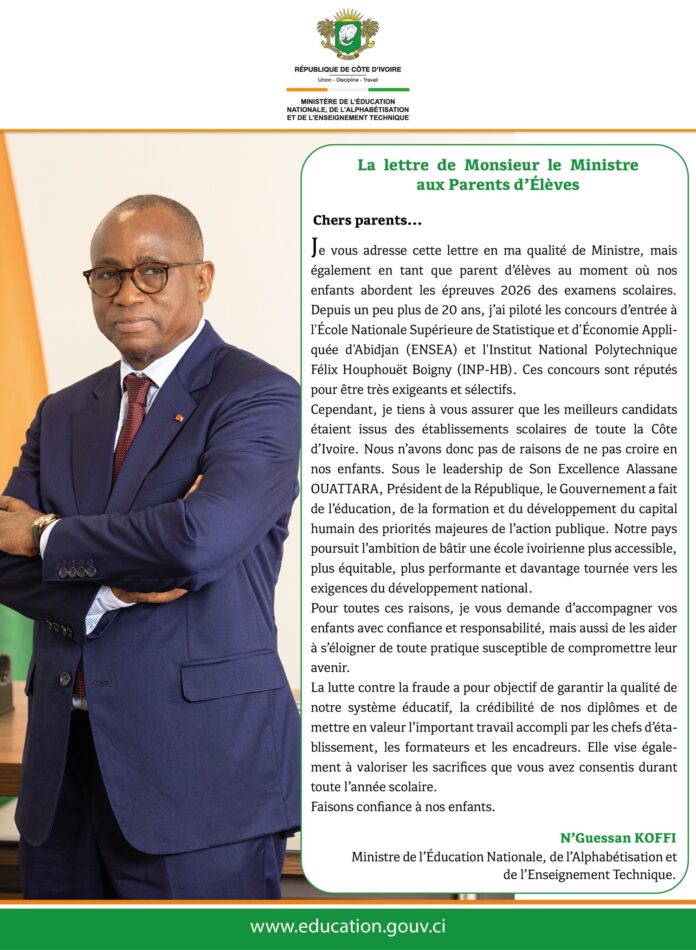 RÉPUBLIQUE DE CÔTE D'IVOIRE
Union - Discipline - Travail

MINISTÈRE DE L'ÉDUCATION NATIONALE, DE L'ALPHABÉTISATION ET DE L'ENSEIGNEMENT TECHNIQUE

La lettre de Monsieur le Ministre aux Parents d'Élèves

Chers parents...

Je vous adresse cette lettre en ma qualité de Ministre, mais également en tant que parent d'élèves au moment où nos enfants abordent les épreuves 2026 des examens scolaires. Depuis un peu plus de 20 ans, j'ai piloté les concours d'entrée à l'École Nationale Supérieure de Statistique et d'Économie Appliquée d'Abidjan (ENSEA) et l'Institut National Polytechnique Félix Houphouët Boigny (INP-HB). Ces concours sont réputés pour être très exigeants et sélectifs.

Cependant, je tiens à vous assurer que les meilleurs candidats étaient issus des établissements scolaires de toute la Côte d'Ivoire. Nous n'avons donc pas de raisons de ne pas croire en nos enfants. Sous le leadership de Son Excellence Alassane OUATTARA, Président de la République, le Gouvernement a fait de l'éducation, de la formation et du développement du capital humain des priorités majeures de l'action publique. Notre pays poursuit l'ambition de bâtir une école ivoirienne plus accessible, plus équitable, plus performante et davantage tournée vers les exigences du développement national.

Pour toutes ces raisons, je vous demande d'accompagner vos enfants avec confiance et responsabilité, mais aussi de les aider à s'éloigner de toute pratique susceptible de compromettre leur avenir.

La lutte contre la fraude a pour objectif de garantir la qualité de notre système éducatif, la crédibilité de nos diplômes et de mettre en valeur l'important travail accompli par les chefs d'établissement, les formateurs et les encadreurs. Elle vise également à valoriser les sacrifices que vous avez consentis durant toute l'année scolaire.

Faisons confiance à nos enfants.

N'Guessan KOFFI
Ministre de l'Éducation Nationale, de l'Alphabétisation et de l'Enseignement Technique.

www.education.gouv.ci